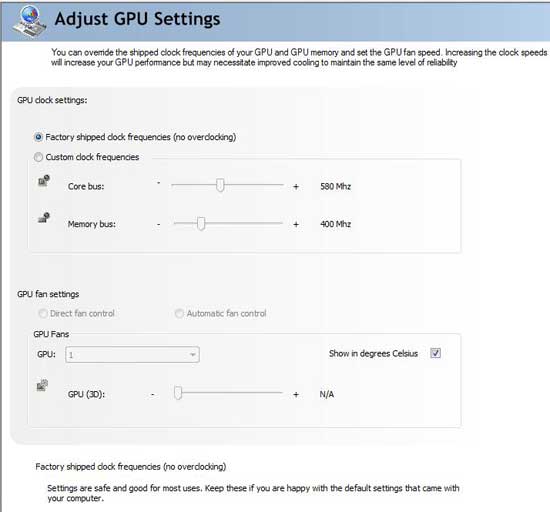 Adjust GPU Settings

You can override the shipped clock frequencies of your GPU and GPU memory and set the GPU fan speed. Increasing the clock speeds will increase your GPU performance but may necessitate improved cooling to maintain the same level of reliability

GPU clock settings:

Factory shipped clock frequencies (no overclocking)

Custom clock frequencies

Core bus: - + 580 Mhz

Memory bus: - + 400 Mhz

GPU fan settings

Direct fan control

Automatic fan control

GPU Fans

GPU: 1

Show in degrees Celsius

GPU (3D): - + N/A

Factory shipped clock frequencies (no overclocking)

Settings are safe and good for most uses. Keep these if you are happy with the default settings that came with your computer.